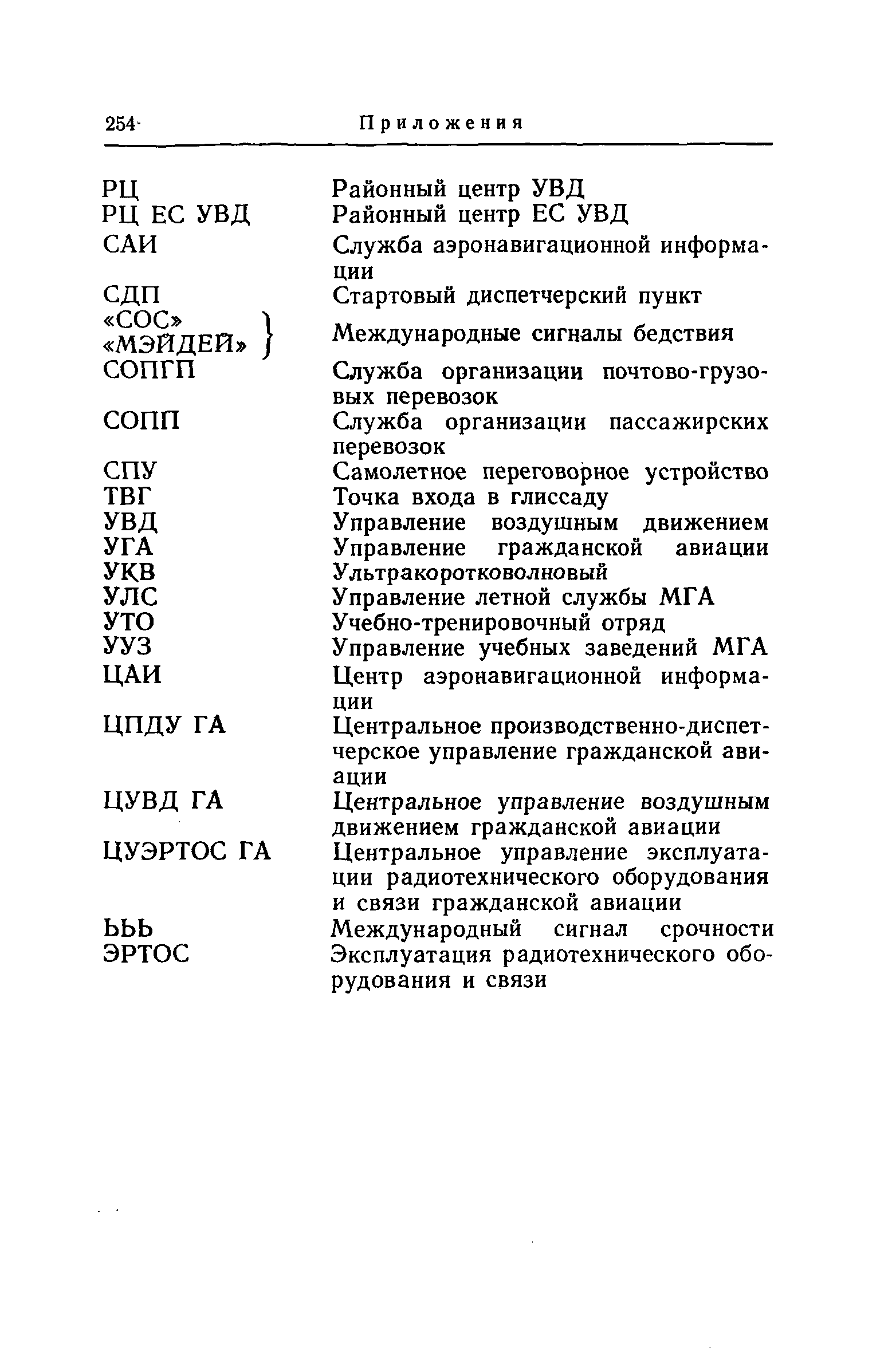 254 Приложения

| | |
|---|---|
| РЦ | Районный центр УВД |
| РЦ ЕС УВД | Районный центр ЕС УВД |
| САИ | Служба аэронавигационной информации |
| СДП | Стартовый диспетчерский пункт |
| «СОС» «МЭЙДЕЙ» | Международные сигналы бедствия |
| СОПГП | Служба организации почтово-грузовых перевозок |
| СОПП | Служба организации пассажирских перевозок |
| СПУ | Самолетное переговорное устройство |
| ТВГ | Точка входа в глиссаду |
| УВД | Управление воздушным движением |
| УГА | Управление гражданской авиации |
| УКВ | Ультракоротковолновый |
| УЛС | Управление летной службы МГА |
| УТО | Учебно-тренировочный отряд |
| УУЗ | Управление учебных заведений МГА |
| ЦАИ | Центр аэронавигационной информации |
| ЦПДУ ГА | Центральное производственно-диспетчерское управление гражданской авиации |
| ЦУВД ГА | Центральное управление воздушным движением гражданской авиации |
| ЦУЭРТОС ГА | Центральное управление эксплуатации радиотехнического оборудования и связи гражданской авиации |
| ЬЬЬ | Международный сигнал срочности |
| ЭРТОС | Эксплуатация радиотехнического оборудования и связи |